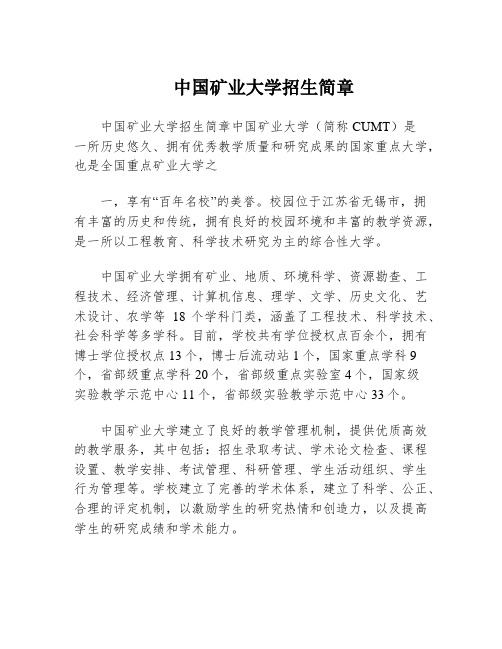 中国矿业大学招生简章

中国矿业大学招生简章中国矿业大学（简称 CUMT）是一所历史悠久、拥有优秀教学质量和研究成果的国家重点大学，也是全国重点矿业大学之

一，享有“百年名校”的美誉。校园位于江苏省无锡市，拥有丰富的历史和传统，拥有良好的校园环境和丰富的教学资源，是一所以工程教育、科学技术研究为主的综合性大学。

中国矿业大学拥有矿业、地质、环境科学、资源勘查、工程技术、经济管理、计算机信息、理学、文学、历史文化、艺术设计、农学等 18 个学科门类，涵盖了工程技术、科学技术、社会科学等多学科。目前，学校共有学位授权点百余个，拥有博士学位授权点 13 个，博士后流动站 1 个，国家重点学科 9 个，省部级重点学科 20 个，省部级重点实验室 4 个，国家级实验教学示范中心 11 个，省部级实验教学示范中心 33 个。

中国矿业大学建立了良好的教学管理机制，提供优质高效的教学服务，其中包括：招生录取考试、学术论文检查、课程设置、教学安排、考试管理、科研管理、学生活动组织、学生行为管理等。学校建立了完善的学术体系，建立了科学、公正、合理的评定机制，以激励学生的研究热情和创造力，以及提高学生的研究成绩和学术能力。